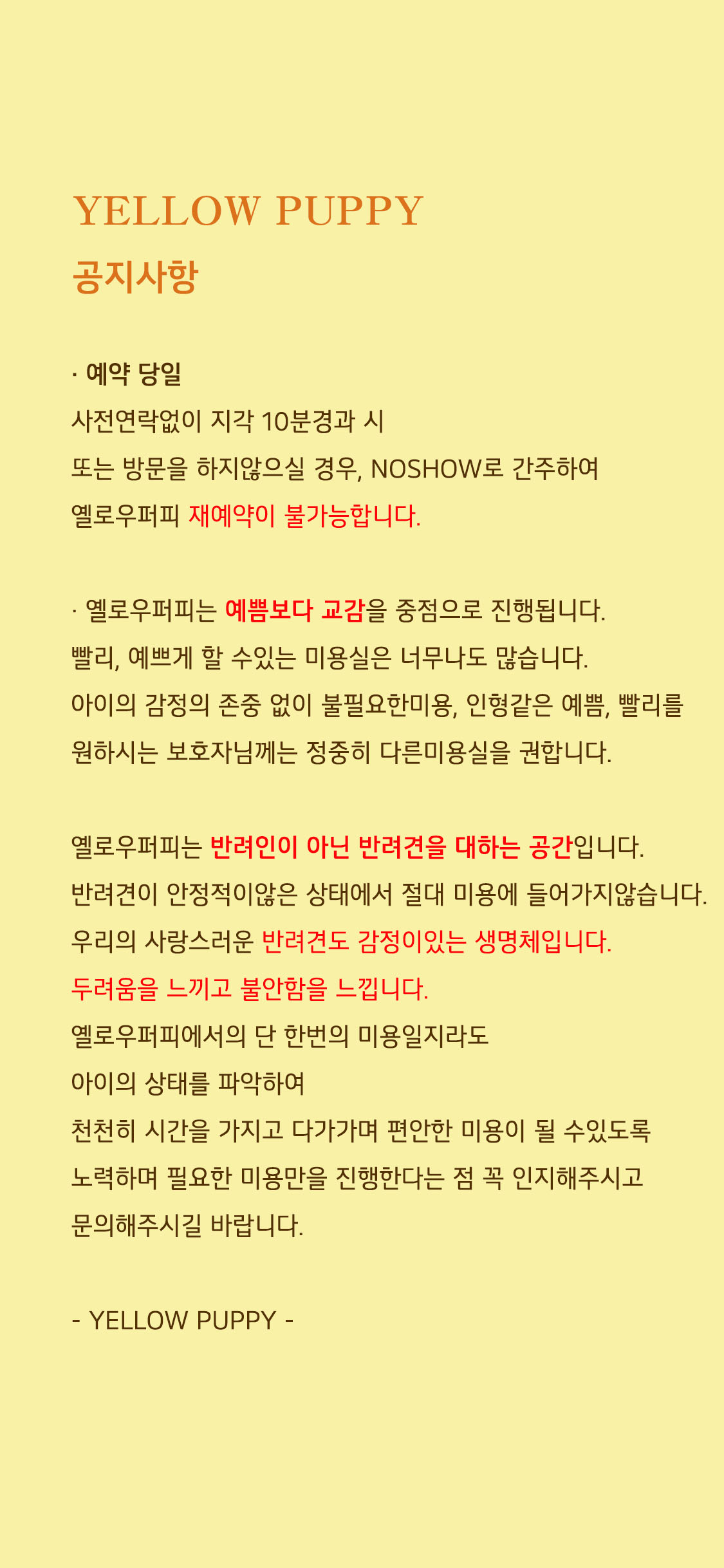 YELLOW PUPPY
공지사항

· 예약 당일
사전연락없이 지각 10분경과 시
또는 방문을 하지않으실 경우, NOSHOW로 간주하여
옐로우퍼피 재예약이 불가능합니다.

· 옐로우퍼피는 예쁨보다 교감을 중점으로 진행됩니다.
빨리, 예쁘게 할 수있는 미용실은 너무나도 많습니다.
아이의 감정의 존중 없이 불필요한미용, 인형같은 예쁨, 빨리를
원하시는 보호자님께는 정중히 다른미용실을 권합니다.

옐로우퍼피는 반려인이 아닌 반려견을 대하는 공간입니다.
반려견이 안정적이않은 상태에서 절대 미용에 들어가지않습니다.
우리의 사랑스러운 반려견도 감정이있는 생명체입니다.
두려움을 느끼고 불안함을 느낍니다.
옐로우퍼피에서의 단 한번의 미용일지라도
아이의 상태를 파악하여
천천히 시간을 가지고 다가가며 편안한 미용이 될 수있도록
노력하며 필요한 미용만을 진행한다는 점 꼭 인지해주시고
문의해주시길 바랍니다.

- YELLOW PUPPY -